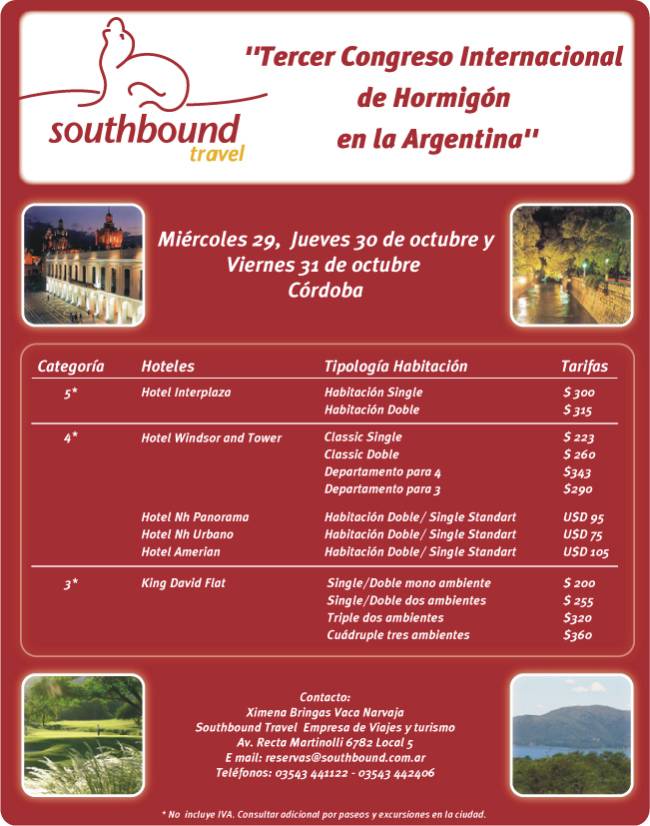 southbound travel

"Tercer Congreso Internacional de Hormigón en la Argentina"

Miércoles 29, Jueves 30 de octubre y Viernes 31 de octubre
Córdoba

| Categoría | Hoteles | Tipología Habitación | Tarifas |
|---|---|---|---|
| 5* | Hotel Interplaza | Habitación Single | $ 300 |
| | | Habitación Doble | $ 315 |
| 4* | Hotel Windsor and Tower | Classic Single | $ 223 |
| | | Classic Doble | $ 260 |
| | | Departamento para 4 | $343 |
| | | Departamento para 3 | $290 |
| | Hotel Nh Panorama | Habitación Doble/ Single Standart | USD 95 |
| | Hotel Nh Urbano | Habitación Doble/ Single Standart | USD 75 |
| | Hotel Amerian | Habitación Doble/ Single Standart | USD 105 |
| 3* | King David Flat | Single/Doble mono ambiente | $ 200 |
| | | Single/Doble dos ambientes | $ 255 |
| | | Triple dos ambientes | $320 |
| | | Cuádruple tres ambientes | $360 |

Contacto:
Ximena Bringas Vaca Narvaja
Southbound Travel Empresa de Viajes y turismo
Av. Recta Martinolli 6782 Local 5
E mail: reservas@southbound.com.ar
Teléfonos: 03543 441122 - 03543 442406

* No incluye IVA. Consultar adicional por paseos y excursiones en la ciudad.